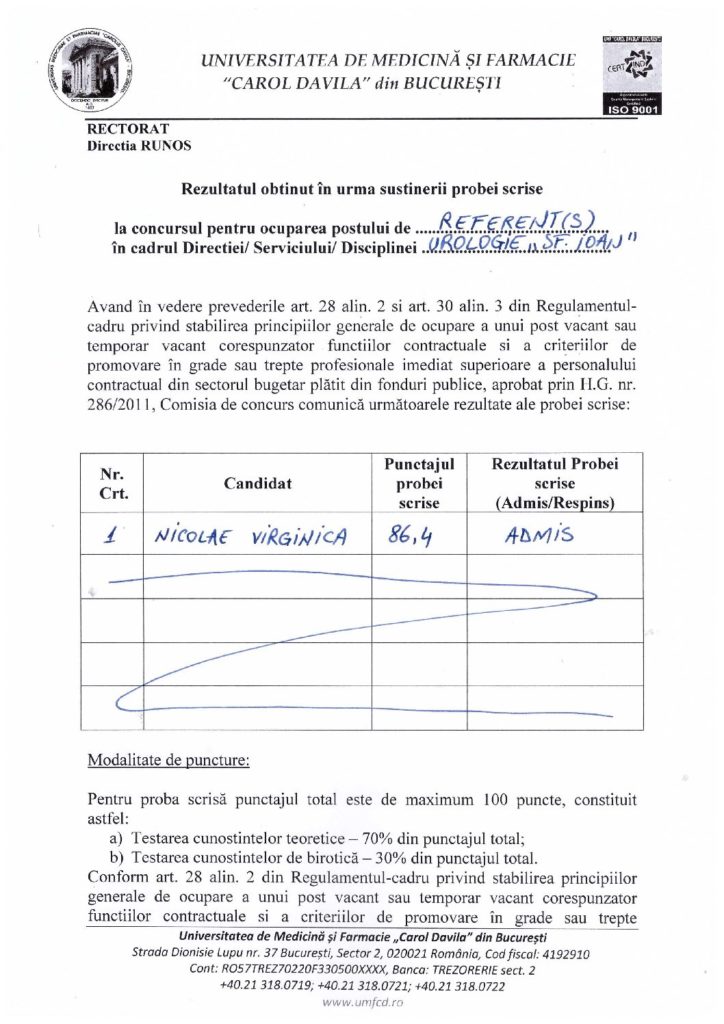 UNIVERSITATEA DE MEDICINĂ ȘI FARMACIE "CAROL DAVILA" din BUCUREȘTI

ISO 9001

RECTORAT
Directia RUNOS

Rezultatul obtinut în urma sustinerii probei scrise

la concursul pentru ocuparea postului de REFERENT(S)
în cadrul Directiei/ Serviciului/ Disciplinei UROLOGIE „SF. IOAN"

Avand în vedere prevederile art. 28 alin. 2 si art. 30 alin. 3 din Regulamentul-cadru privind stabilirea principiilor generale de ocupare a unui post vacant sau temporar vacant corespunzator functiilor contractuale si a criteriilor de promovare în grade sau trepte profesionale imediat superioare a personalului contractual din sectorul bugetar plătit din fonduri publice, aprobat prin H.G. nr. 286/2011, Comisia de concurs comunică următoarele rezultate ale probei scrise:

| Nr. Crt. | Candidat | Punctajul probei scrise | Rezultatul Probei scrise (Admis/Respins) |
|---|---|---|---|
| 1 | NICOLAE VIRGINICA | 86,4 | ADMIS |
| | | | |
| | | | |
| | | | |
| | | | |

Modalitate de puncture:

Pentru proba scrisă punctajul total este de maximum 100 puncte, constituit astfel:
a) Testarea cunostintelor teoretice – 70% din punctajul total;
b) Testarea cunostintelor de birotică – 30% din punctajul total.
Conform art. 28 alin. 2 din Regulamentul-cadru privind stabilirea principiilor generale de ocupare a unui post vacant sau temporar vacant corespunzator functiilor contractuale si a criteriilor de promovare în grade sau trepte

Universitatea de Medicină și Farmacie „Carol Davila" din București
Strada Dionisie Lupu nr. 37 București, Sector 2, 020021 România, Cod fiscal: 4192910
Cont: RO57TREZ70220F330500XXXX, Banca: TREZORERIE sect. 2
+40.21 318.0719; +40.21 318.0721; +40.21 318.0722
www.umfcd.ro